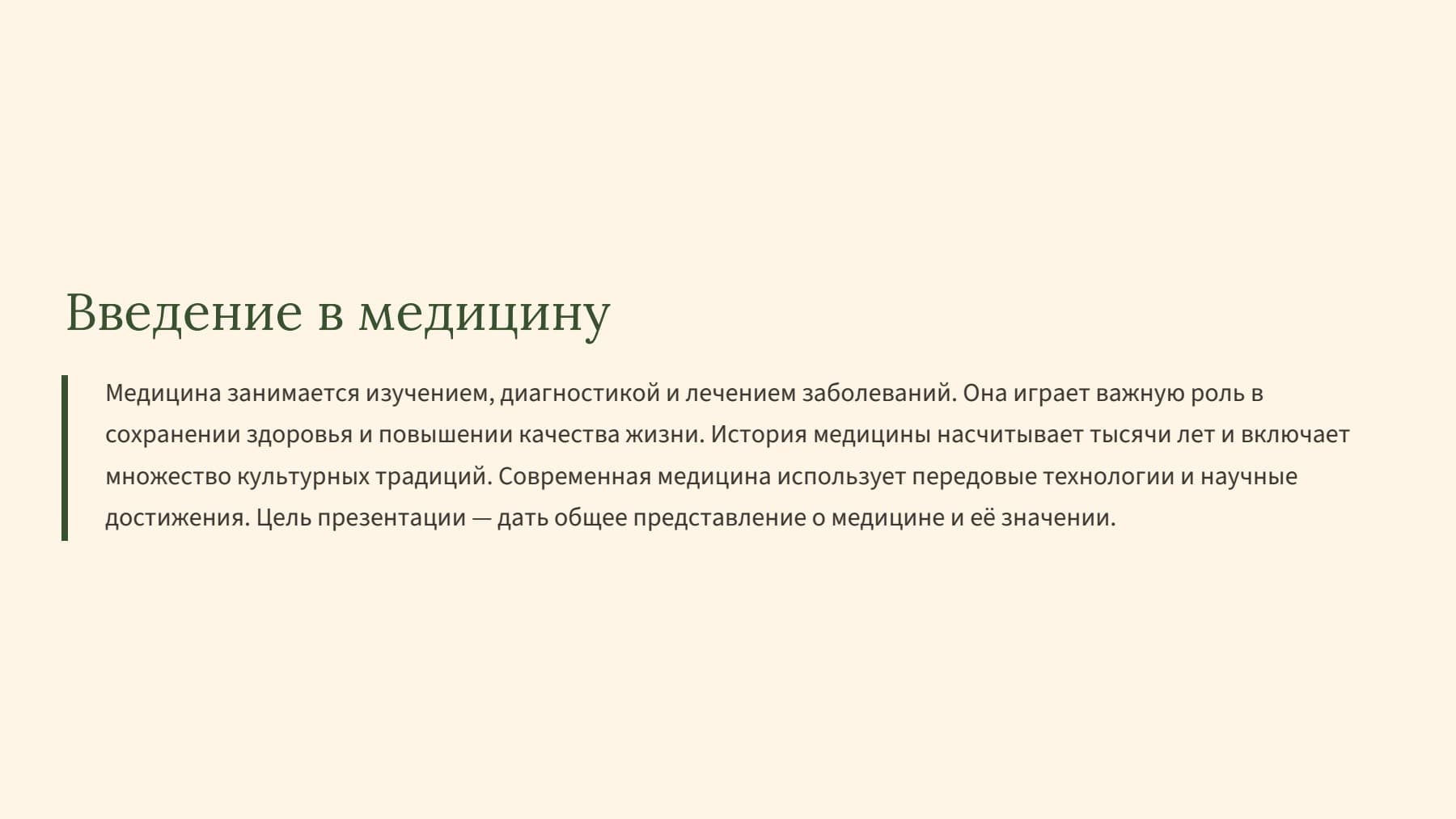 Введение в медицину

Медицина занимается изучением, диагностикой и лечением заболеваний. Она играет важную роль в сохранении здоровья и повышении качества жизни. История медицины насчитывает тысячи лет и включает множество культурных традиций. Современная медицина использует передовые технологии и научные достижения. Цель презентации — дать общее представление о медицине и её значении.